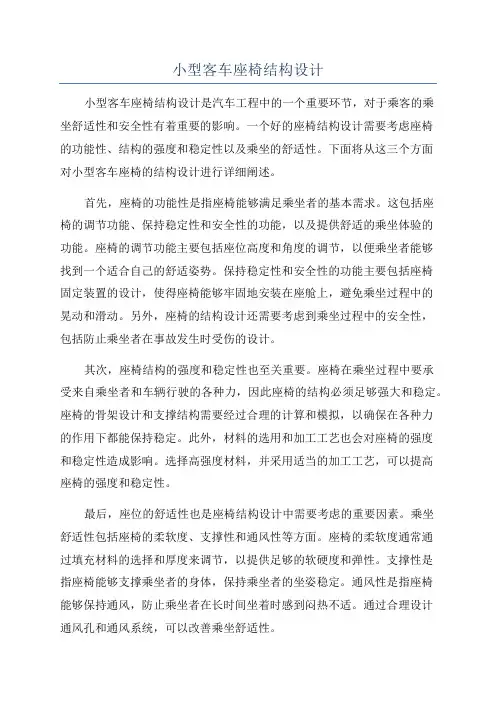 小型客车座椅结构设计

小型客车座椅结构设计是汽车工程中的一个重要环节，对于乘客的乘坐舒适性和安全性有着重要的影响。一个好的座椅结构设计需要考虑座椅的功能性、结构的强度和稳定性以及乘坐的舒适性。下面将从这三个方面对小型客车座椅的结构设计进行详细阐述。

首先，座椅的功能性是指座椅能够满足乘坐者的基本需求。这包括座椅的调节功能、保持稳定性和安全性的功能，以及提供舒适的乘坐体验的功能。座椅的调节功能主要包括座位高度和角度的调节，以便乘坐者能够找到一个适合自己的舒适姿势。保持稳定性和安全性的功能主要包括座椅固定装置的设计，使得座椅能够牢固地安装在座舱上，避免乘坐过程中的晃动和滑动。另外，座椅的结构设计还需要考虑到乘坐过程中的安全性，包括防止乘坐者在事故发生时受伤的设计。

其次，座椅结构的强度和稳定性也至关重要。座椅在乘坐过程中要承受来自乘坐者和车辆行驶的各种力，因此座椅的结构必须足够强大和稳定。座椅的骨架设计和支撑结构需要经过合理的计算和模拟，以确保在各种力的作用下都能保持稳定。此外，材料的选用和加工工艺也会对座椅的强度和稳定性造成影响。选择高强度材料，并采用适当的加工工艺，可以提高座椅的强度和稳定性。

最后，座位的舒适性也是座椅结构设计中需要考虑的重要因素。乘坐舒适性包括座椅的柔软度、支撑性和通风性等方面。座椅的柔软度通常通过填充材料的选择和厚度来调节，以提供足够的软硬度和弹性。支撑性是指座椅能够支撑乘坐者的身体，保持乘坐者的坐姿稳定。通风性是指座椅能够保持通风，防止乘坐者在长时间坐着时感到闷热不适。通过合理设计通风孔和通风系统，可以改善乘坐舒适性。